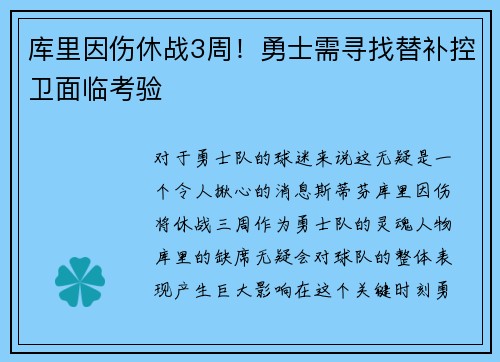 库里因伤休战3周！勇士需寻找替补控卫面临考验

对于勇士队的球迷来说这无疑是一个令人揪心的消息斯蒂芬库里因伤将休战三周作为勇士队的灵魂人物库里的缺席无疑会对球队的整体表现产生巨大影响在这个关键时刻勇